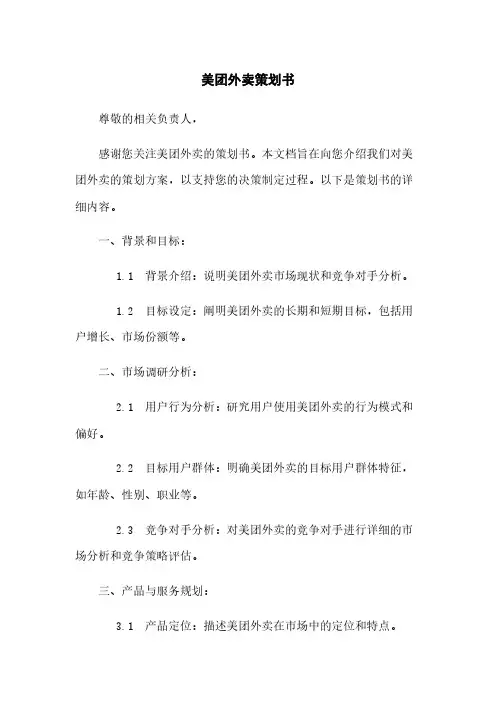 美团外卖策划书

尊敬的相关负责人，

感谢您关注美团外卖的策划书。本文档旨在向您介绍我们对美团外卖的策划方案，以支持您的决策制定过程。以下是策划书的详细内容。

一、背景和目标：

1.1　背景介绍：说明美团外卖市场现状和竞争对手分析。

1.2　目标设定：阐明美团外卖的长期和短期目标，包括用户增长、市场份额等。

二、市场调研分析：

2.1　用户行为分析：研究用户使用美团外卖的行为模式和偏好。

2.2　目标用户群体：明确美团外卖的目标用户群体特征，如年龄、性别、职业等。

2.3　竞争对手分析：对美团外卖的竞争对手进行详细的市场分析和竞争策略评估。

三、产品与服务规划：

3.1　产品定位：描述美团外卖在市场中的定位和特点。